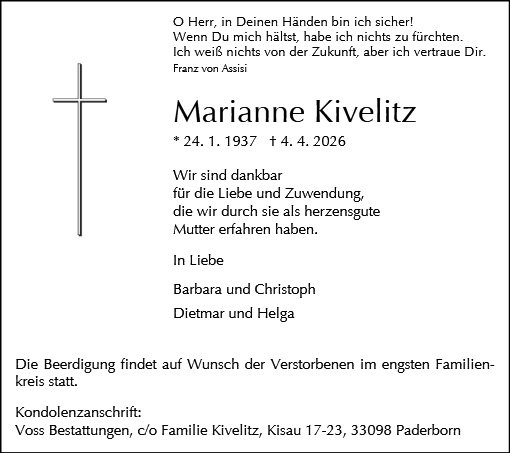 O Herr, in Deinen Händen bin ich sicher!
Wenn Du mich hältst, habe ich nichts zu fürchten.
Ich weiß nichts von der Zukunft, aber ich vertraue Dir.
Franz von Assisi

Marianne Kivelitz

* 24. 1. 1937 † 4. 4. 2026

Wir sind dankbar
für die Liebe und Zuwendung,
die wir durch sie als herzensgute
Mutter erfahren haben.

In Liebe

Barbara und Christoph

Dietmar und Helga

Die Beerdigung findet auf Wunsch der Verstorbenen im engsten Familienkreis statt.

Kondolenzanschrift:
Voss Bestattungen, c/o Familie Kivelitz, Kisau 17-23, 33098 Paderborn